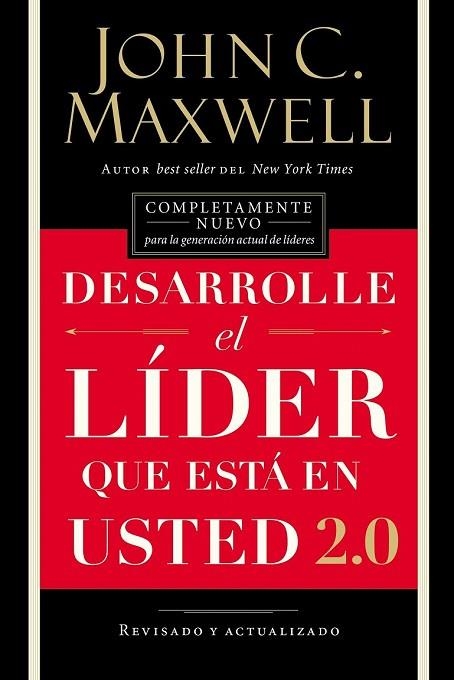 JOHN C. MAXWELL

AUTOR best seller DEL New York Times

COMPLETAMENTE NUEVO
para la generación actual de líderes

DESARROLLE el LÍDER QUE ESTÁ EN USTED 2.0

REVISADO Y ACTUALIZADO